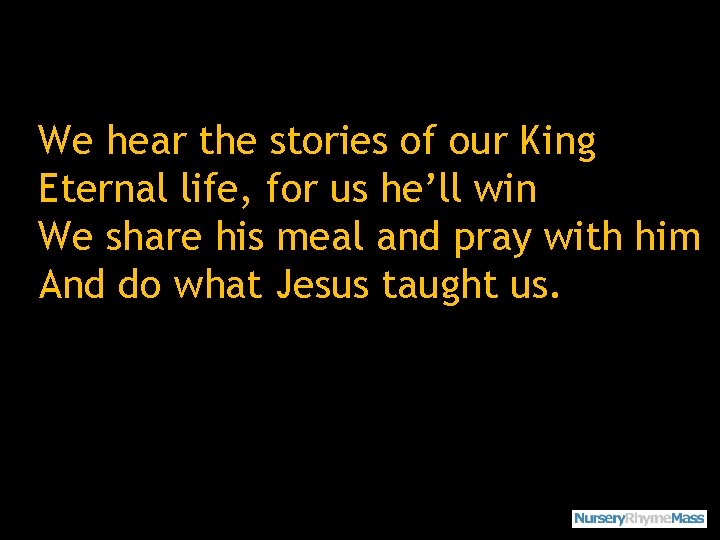 We hear the stories of our King
Eternal life, for us he’ll win
We share his meal and pray with him
And do what Jesus taught us.

NurseryRhymeMass